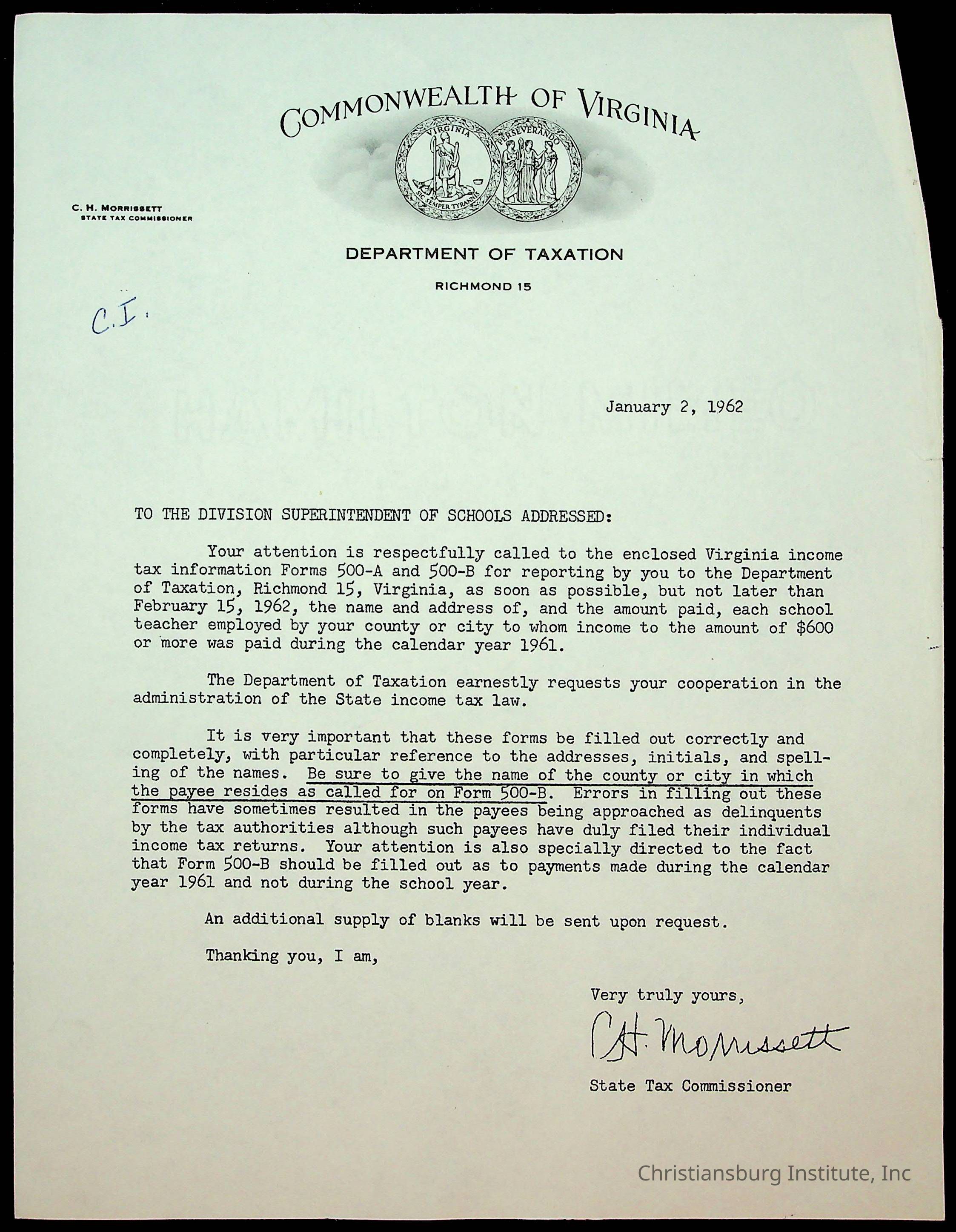 COMMONWEALTH OF VIRGINIA

VIRGINIA
SIC SEMPER TYRANNIS
PERSEVERANDO

C. H. MORRISSETT
STATE TAX COMMISSIONER

DEPARTMENT OF TAXATION

RICHMOND 15

C.I.

January 2, 1962

TO THE DIVISION SUPERINTENDENT OF SCHOOLS ADDRESSED:

Your attention is respectfully called to the enclosed Virginia income tax information Forms 500-A and 500-B for reporting by you to the Department of Taxation, Richmond 15, Virginia, as soon as possible, but not later than February 15, 1962, the name and address of, and the amount paid, each school teacher employed by your county or city to whom income to the amount of $600 or more was paid during the calendar year 1961.

The Department of Taxation earnestly requests your cooperation in the administration of the State income tax law.

It is very important that these forms be filled out correctly and completely, with particular reference to the addresses, initials, and spelling of the names. Be sure to give the name of the county or city in which the payee resides as called for on Form 500-B. Errors in filling out these forms have sometimes resulted in the payees being approached as delinquents by the tax authorities although such payees have duly filed their individual income tax returns. Your attention is also specially directed to the fact that Form 500-B should be filled out as to payments made during the calendar year 1961 and not during the school year.

An additional supply of blanks will be sent upon request.

Thanking you, I am,

Very truly yours,

C.H. Morrissett

State Tax Commissioner

Christiansburg Institute, Inc